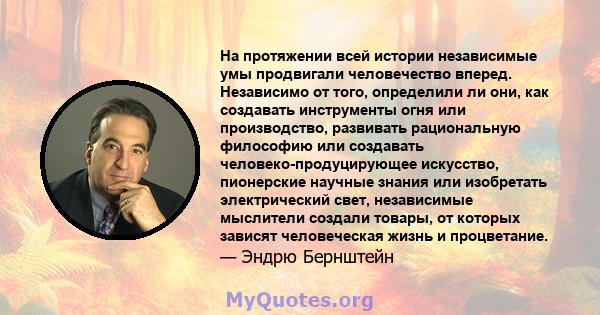 На протяжении всей истории независимые умы продвигали человечество вперед. Независимо от того, определили ли они, как создавать инструменты огня или производство, развивать рациональную философию или создавать человеко-продуцирующее искусство, пионерские научные знания или изобретать электрический свет, независимые мыслители создали товары, от которых зависят человеческая жизнь и процветание.
— Эндрю Бернштейн

MyQuotes.org